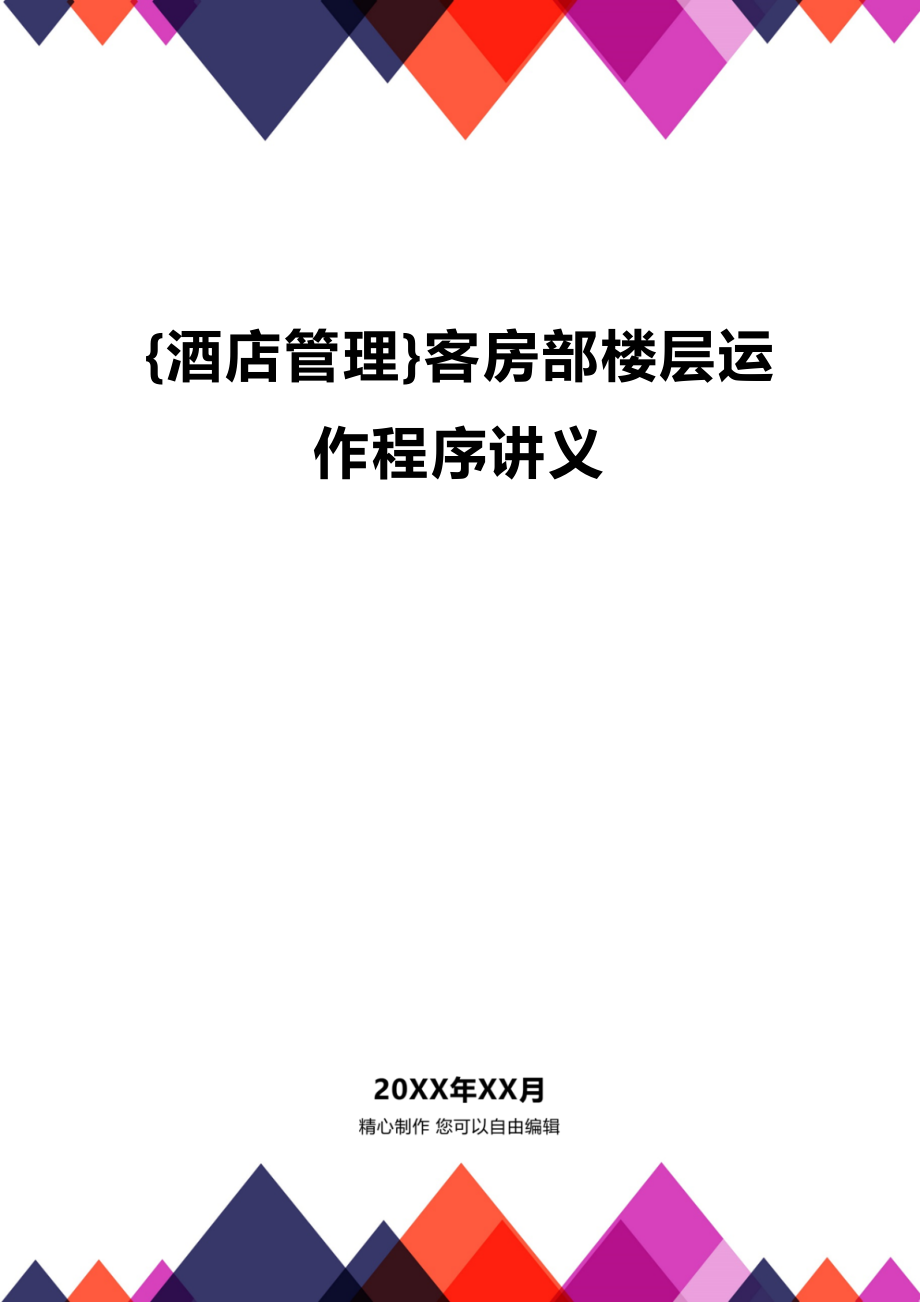 {酒店管理}客房部楼层运作程序讲义

20XX年XX月

精心制作 您可以自由编辑